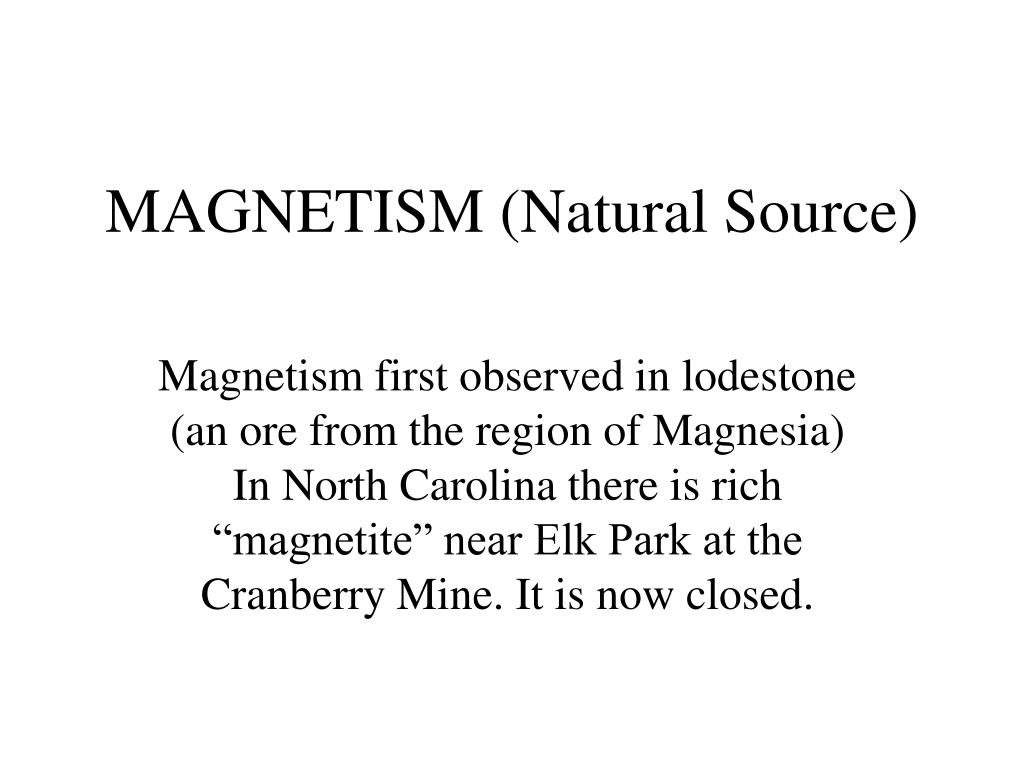 MAGNETISM (Natural Source)

Magnetism first observed in lodestone (an ore from the region of Magnesia) In North Carolina there is rich “magnetite” near Elk Park at the Cranberry Mine. It is now closed.